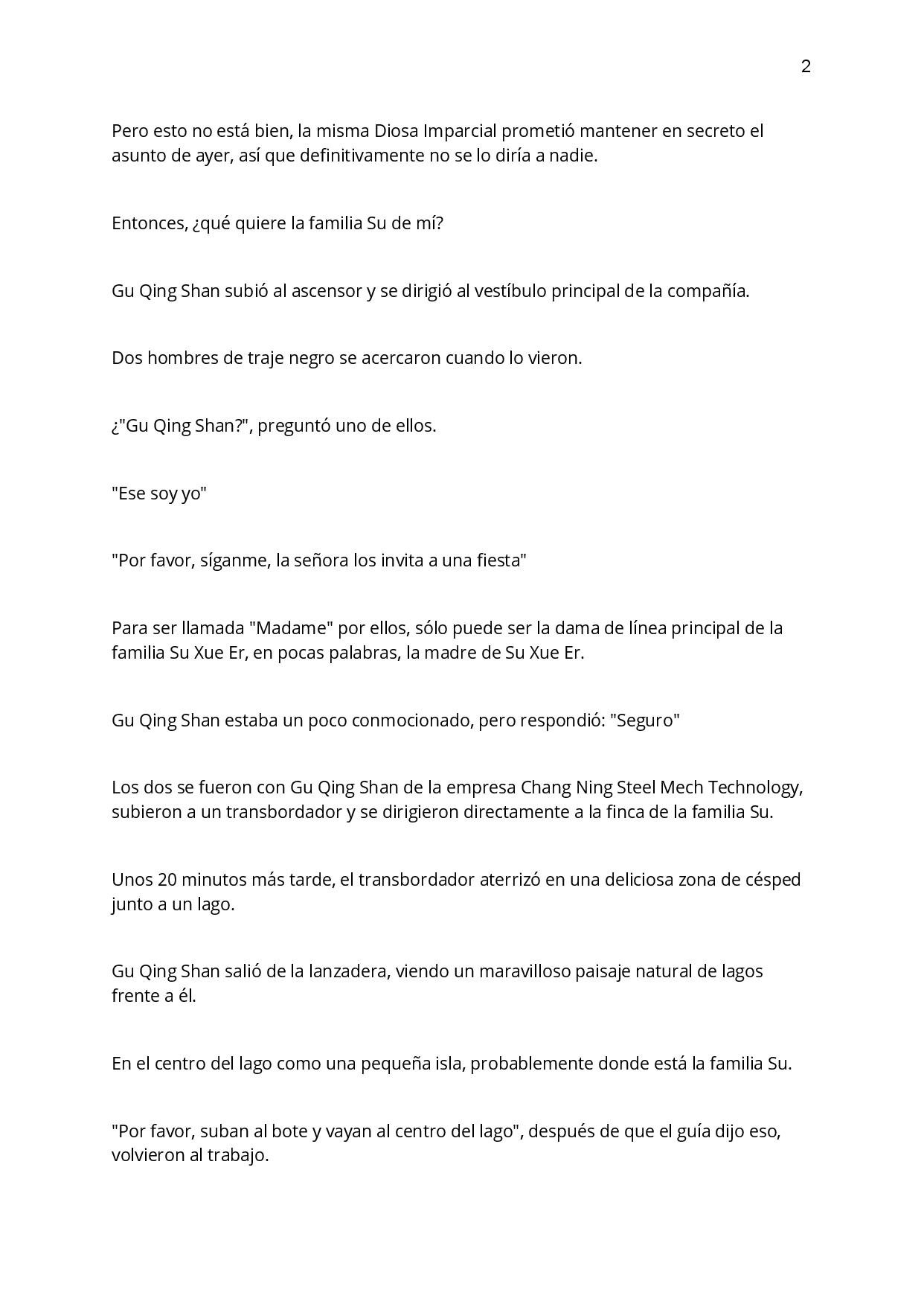 2

Pero esto no está bien, la misma Diosa Imparcial prometió mantener en secreto el asunto de ayer, así que definitivamente no se lo diría a nadie.

Entonces, ¿qué quiere la familia Su de mí?

Gu Qing Shan subió al ascensor y se dirigió al vestíbulo principal de la compañía.

Dos hombres de traje negro se acercaron cuando lo vieron.

¿"Gu Qing Shan?", preguntó uno de ellos.

"Ese soy yo"

"Por favor, síganme, la señora los invita a una fiesta"

Para ser llamada "Madame" por ellos, sólo puede ser la dama de línea principal de la familia Su Xue Er, en pocas palabras, la madre de Su Xue Er.

Gu Qing Shan estaba un poco conmocionado, pero respondió: "Seguro"

Los dos se fueron con Gu Qing Shan de la empresa Chang Ning Steel Mech Technology, subieron a un transbordador y se dirigieron directamente a la finca de la familia Su.

Unos 20 minutos más tarde, el transbordador aterrizó en una deliciosa zona de césped junto a un lago.

Gu Qing Shan salió de la lanzadera, viendo un maravilloso paisaje natural de lagos frente a él.

En el centro del lago como una pequeña isla, probablemente donde está la familia Su.

"Por favor, suban al bote y vayan al centro del lago", después de que el guía dijo eso, volvieron al trabajo.